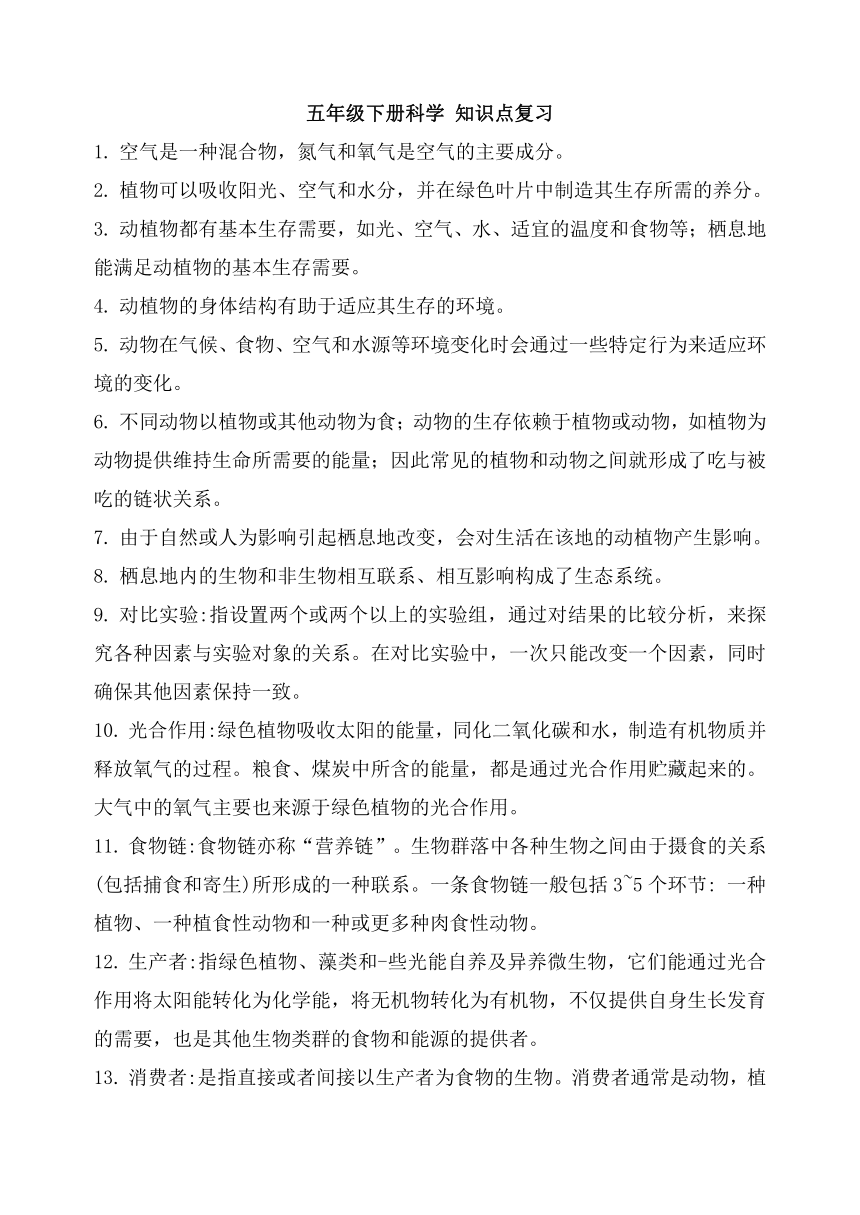 五年级下册科学 知识点复习

1. 空气是一种混合物，氮气和氧气是空气的主要成分。

2. 植物可以吸收阳光、空气和水分，并在绿色叶片中制造其生存所需的养分。

3. 动植物都有基本生存需要，如光、空气、水、适宜的温度和食物等；栖息地能满足动植物的基本生存需要。

4. 动植物的身体结构有助于适应其生存的环境。

5. 动物在气候、食物、空气和水源等环境变化时会通过一些特定行为来适应环境的变化。

6. 不同动物以植物或其他动物为食；动物的生存依赖于植物或动物，如植物为动物提供维持生命所需要的能量；因此常见的植物和动物之间就形成了吃与被吃的链状关系。

7. 由于自然或人为影响引起栖息地改变，会对生活在该地的动植物产生影响。

8. 栖息地内的生物和非生物相互联系、相互影响构成了生态系统。

9. 对比实验:指设置两个或两个以上的实验组，通过对结果的比较分析，来探究各种因素与实验对象的关系。在对比实验中，一次只能改变一个因素，同时确保其他因素保持一致。

10. 光合作用:绿色植物吸收太阳的能量，同化二氧化碳和水，制造有机物质并释放氧气的过程。粮食、煤炭中所含的能量，都是通过光合作用贮藏起来的。大气中的氧气主要也来源于绿色植物的光合作用。

11. 食物链:食物链亦称“营养链”。生物群落中各种生物之间由于摄食的关系(包括捕食和寄生)所形成的一种联系。一条食物链一般包括 3~5 个环节: 一种植物、一种植食性动物和一种或更多种肉食性动物。

12. 生产者:指绿色植物、藻类和-些光能自养及异养微生物，它们能通过光合作用将太阳能转化为化学能，将无机物转化为有机物，不仅提供自身生长发育的需要，也是其他生物类群的食物和能源的提供者。

13. 消费者:是指直接或者间接以生产者为食物的生物。消费者通常是动物，植